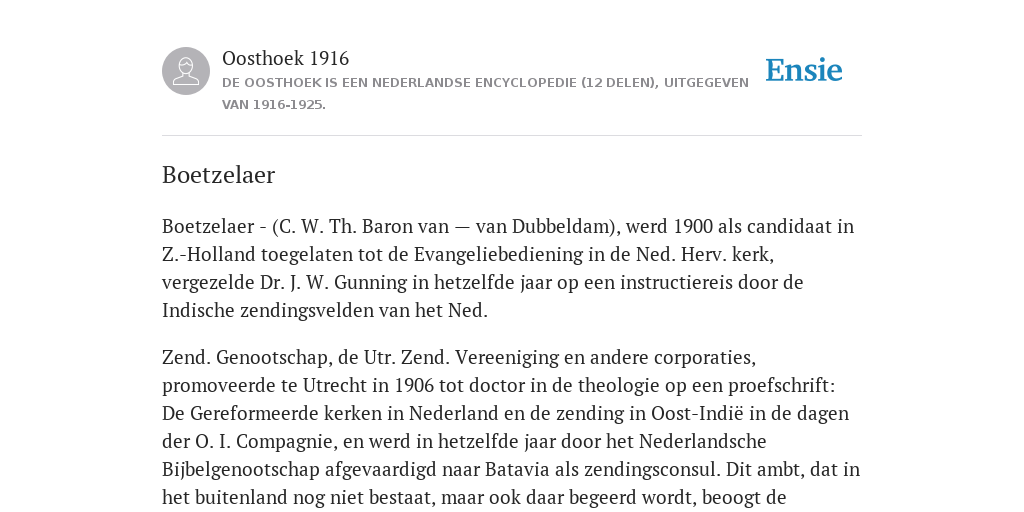 Oosthoek 1916
DE OOSTHOEK IS EEN NEDERLANDSE ENCYCLOPEDIE (12 DELEN), UITGEGEVEN VAN 1916-1925.

Ensie

Boetzelaer

Boetzelaer - (C. W. Th. Baron van — van Dubbeldam), werd 1900 als candidaat in Z.-Holland toegelaten tot de Evangeliebediening in de Ned. Herv. kerk, vergezelde Dr. J. W. Gunning in hetzelfde jaar op een instructiereis door de Indische zendingsvelden van het Ned.

Zend. Genootschap, de Utr. Zend. Vereeniging en andere corporaties, promoveerde te Utrecht in 1906 tot doctor in de theologie op een proefschrift: De Gereformeerde kerken in Nederland en de zending in Oost-Indië in de dagen der O. I. Compagnie, en werd in hetzelfde jaar door het Nederlandsche Bijbelgenootschap afgevaardigd naar Batavia als zendingsconsul. Dit ambt, dat in het buitenland nog niet bestaat, maar ook daar begeerd wordt, beoogt de